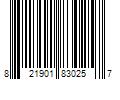 8 21901 83025 7